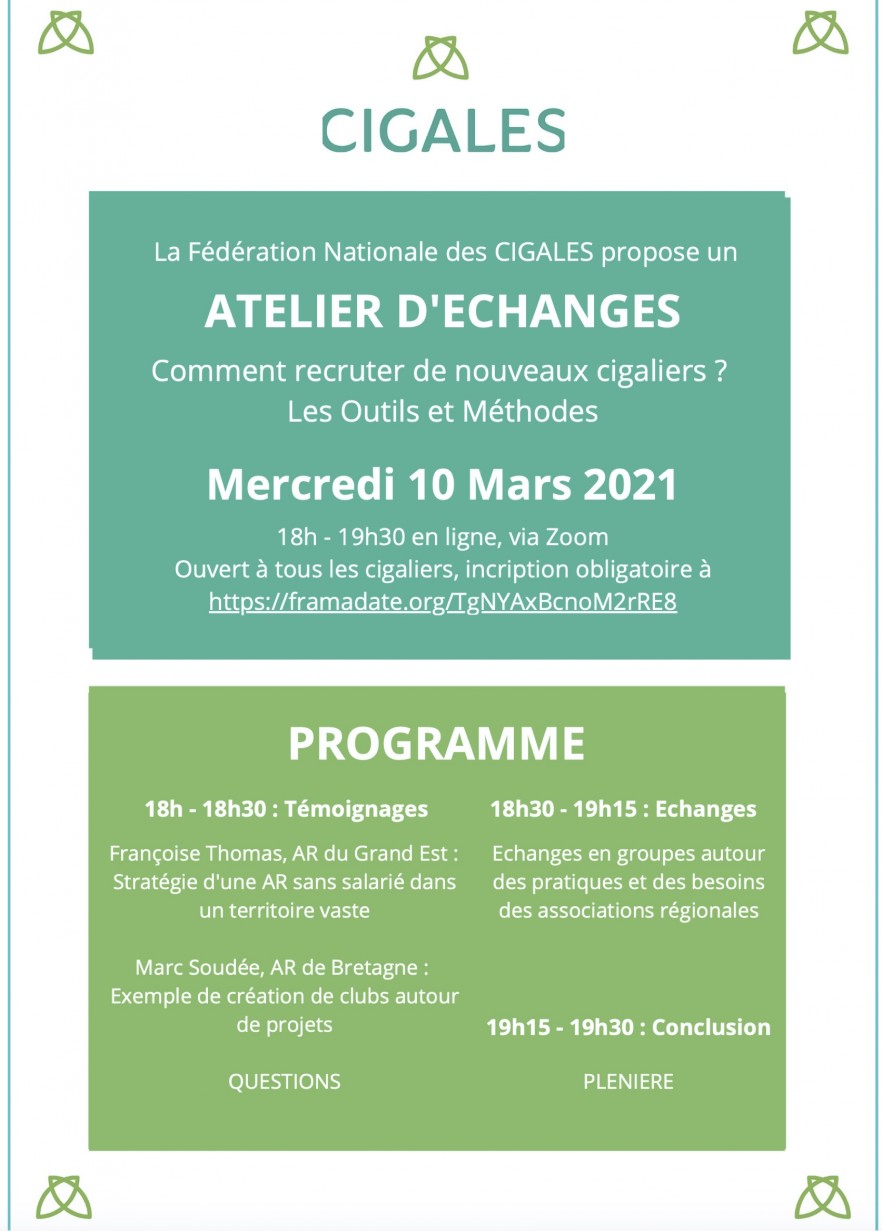 CIGALES

La Fédération Nationale des CIGALES propose un

ATELIER D'ECHANGES

Comment recruter de nouveaux cigaliers ?
Les Outils et Méthodes

Mercredi 10 Mars 2021

18h - 19h30 en ligne, via Zoom
Ouvert à tous les cigaliers, incription obligatoire à
https://framadate.org/TgNYAxBcnoM2rRE8

PROGRAMME

18h - 18h30 : Témoignages

Françoise Thomas, AR du Grand Est : Stratégie d'une AR sans salarié dans un territoire vaste

Marc Soudée, AR de Bretagne : Exemple de création de clubs autour de projets

QUESTIONS

18h30 - 19h15 : Echanges

Echanges en groupes autour des pratiques et des besoins des associations régionales

19h15 - 19h30 : Conclusion

PLENIERE